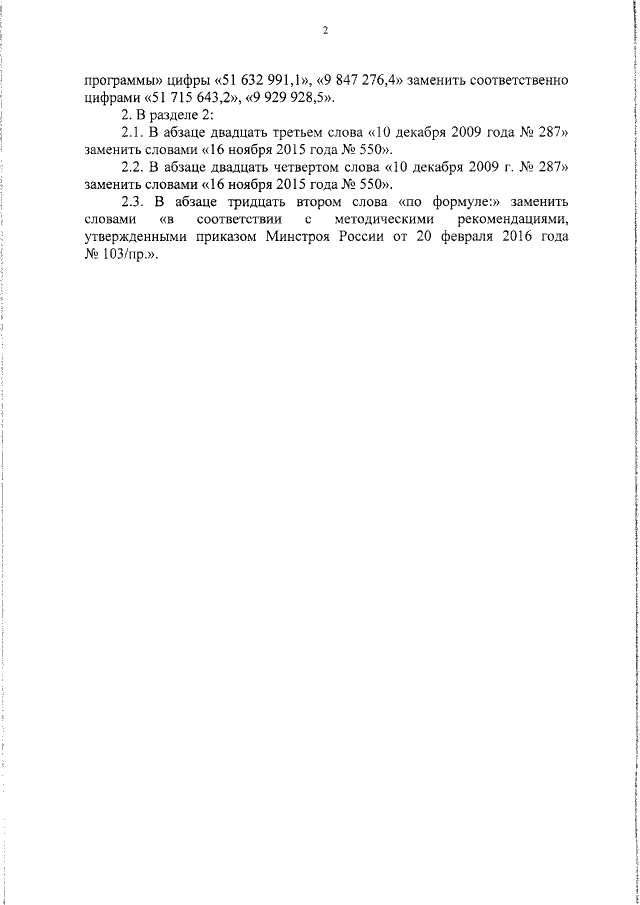 2

программы» цифры «51 632 991,1», «9 847 276,4» заменить соответственно цифрами «51 715 643,2», «9 929 928,5».

2. В разделе 2:

2.1. В абзаце двадцать третьем слова «10 декабря 2009 года № 287» заменить словами «16 ноября 2015 года № 550».

2.2. В абзаце двадцать четвертом слова «10 декабря 2009 г. № 287» заменить словами «16 ноября 2015 года № 550».

2.3. В абзаце тридцать втором слова «по формуле:» заменить словами «в соответствии с методическими рекомендациями, утвержденными приказом Минстроя России от 20 февраля 2016 года № 103/пр.».